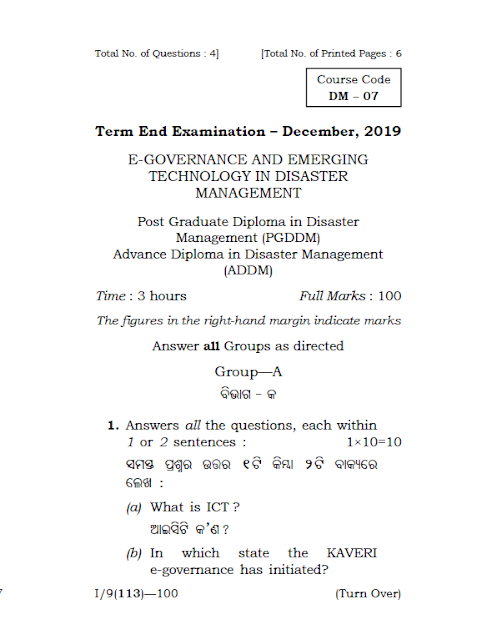 Total No. of Questions : 4]

[Total No. of Printed Pages : 6

Course Code
DM – 07

Term End Examination – December, 2019

E-GOVERNANCE AND EMERGING TECHNOLOGY IN DISASTER MANAGEMENT

Post Graduate Diploma in Disaster Management (PGDDM)
Advance Diploma in Disaster Management (ADDM)

Time : 3 hours

Full Marks : 100

The figures in the right-hand margin indicate marks

Answer all Groups as directed

Group—A
ବିଭାଗ - କ

1. Answers all the questions, each within 1 or 2 sentences : 1×10=10
ସମସ୍ତ ପ୍ରଶ୍ନର ଉତ୍ତର ୧ଟି କିମ୍ବା ୨ଟି ବାକ୍ୟରେ ଲେଖ :

(a) What is ICT ?
ଆଇସିଟି କ'ଣ ?

(b) In which state the KAVERI e-governance has initiated?

I/9(113)—100

(Turn Over)